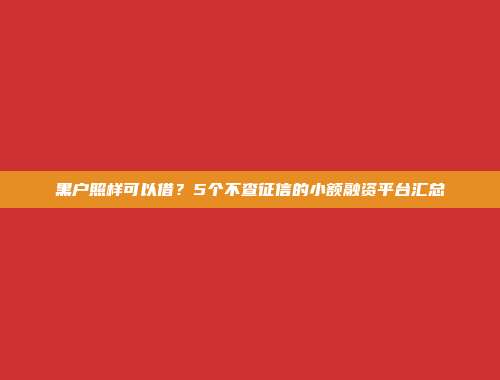 黑户照样可以借？5个不查征信的小额融资平台汇总